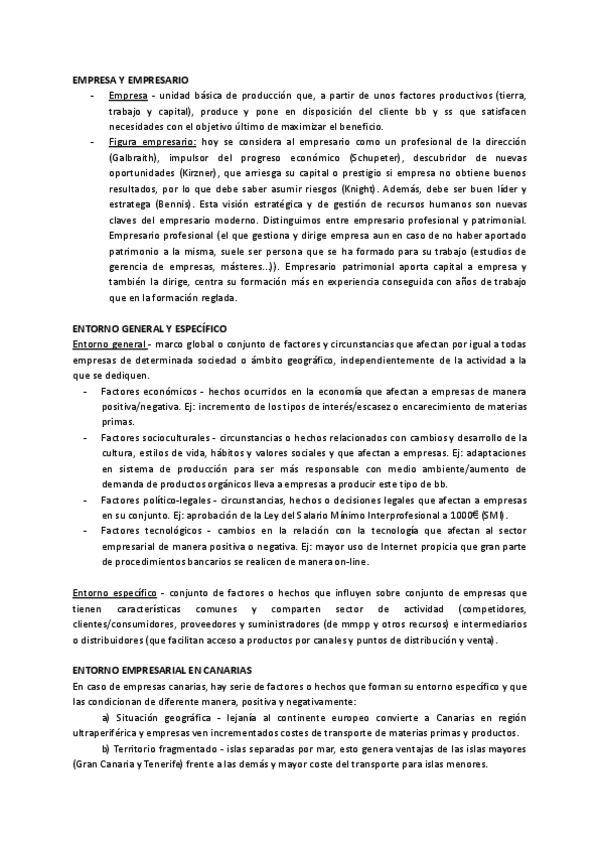 EMPRESA Y EMPRESARIO

- Empresa - unidad básica de producción que, a partir de unos factores productivos (tierra, trabajo y capital), produce y pone en disposición del cliente bb y ss que satisfacen necesidades con el objetivo último de maximizar el beneficio.
- Figura empresario: hoy se considera al empresario como un profesional de la dirección (Galbraith), impulsor del progreso económico (Schupeter), descubridor de nuevas oportunidades (Kirzner), que arriesga su capital o prestigio si empresa no obtiene buenos resultados, por lo que debe saber asumir riesgos (Knight). Además, debe ser buen líder y estratega (Bennis). Esta visión estratégica y de gestión de recursos humanos son nuevas claves del empresario moderno. Distinguimos entre empresario profesional y patrimonial. Empresario profesional (el que gestiona y dirige empresa aun en caso de no haber aportado patrimonio a la misma, suele ser persona que se ha formado para su trabajo (estudios de gerencia de empresas, másteres...)). Empresario patrimonial aporta capital a empresa y también la dirige, centra su formación más en experiencia conseguida con años de trabajo que en la formación reglada.

ENTORNO GENERAL Y ESPECÍFICO

Entorno general - marco global o conjunto de factores y circunstancias que afectan por igual a todas empresas de determinada sociedad o ámbito geográfico, independientemente de la actividad a la que se dediquen.

- Factores económicos - hechos ocurridos en la economía que afectan a empresas de manera positiva/negativa. Ej: incremento de los tipos de interés/escasez o encarecimiento de materias primas.
- Factores socioculturales - circunstancias o hechos relacionados con cambios y desarrollo de la cultura, estilos de vida, hábitos y valores sociales y que afectan a empresas. Ej: adaptaciones en sistema de producción para ser más responsable con medio ambiente/aumento de demanda de productos orgánicos lleva a empresas a producir este tipo de bb.
- Factores político-legales - circunstancias, hechos o decisiones legales que afectan a empresas en su conjunto. Ej: aprobación de la Ley del Salario Mínimo Interprofesional a 1000€ (SMI).
- Factores tecnológicos - cambios en la relación con la tecnología que afectan al sector empresarial de manera positiva o negativa. Ej: mayor uso de Internet propicia que gran parte de procedimientos bancarios se realicen de manera on-line.

Entorno específico - conjunto de factores o hechos que influyen sobre conjunto de empresas que tienen características comunes y comparten sector de actividad (competidores, clientes/consumidores, proveedores y suministradores (de mmpp y otros recursos) e intermediarios o distribuidores (que facilitan acceso a productos por canales y puntos de distribución y venta).

ENTORNO EMPRESARIAL EN CANARIAS

En caso de empresas canarias, hay serie de factores o hechos que forman su entorno específico y que las condicionan de diferente manera, positiva y negativamente:

a) Situación geográfica - lejanía al continente europeo convierte a Canarias en región ultraperiférica y empresas ven incrementados costes de transporte de materias primas y productos.

b) Territorio fragmentado - islas separadas por mar, esto genera ventajas de las islas mayores (Gran Canaria y Tenerife) frente a las demás y mayor coste del transporte para islas menores.